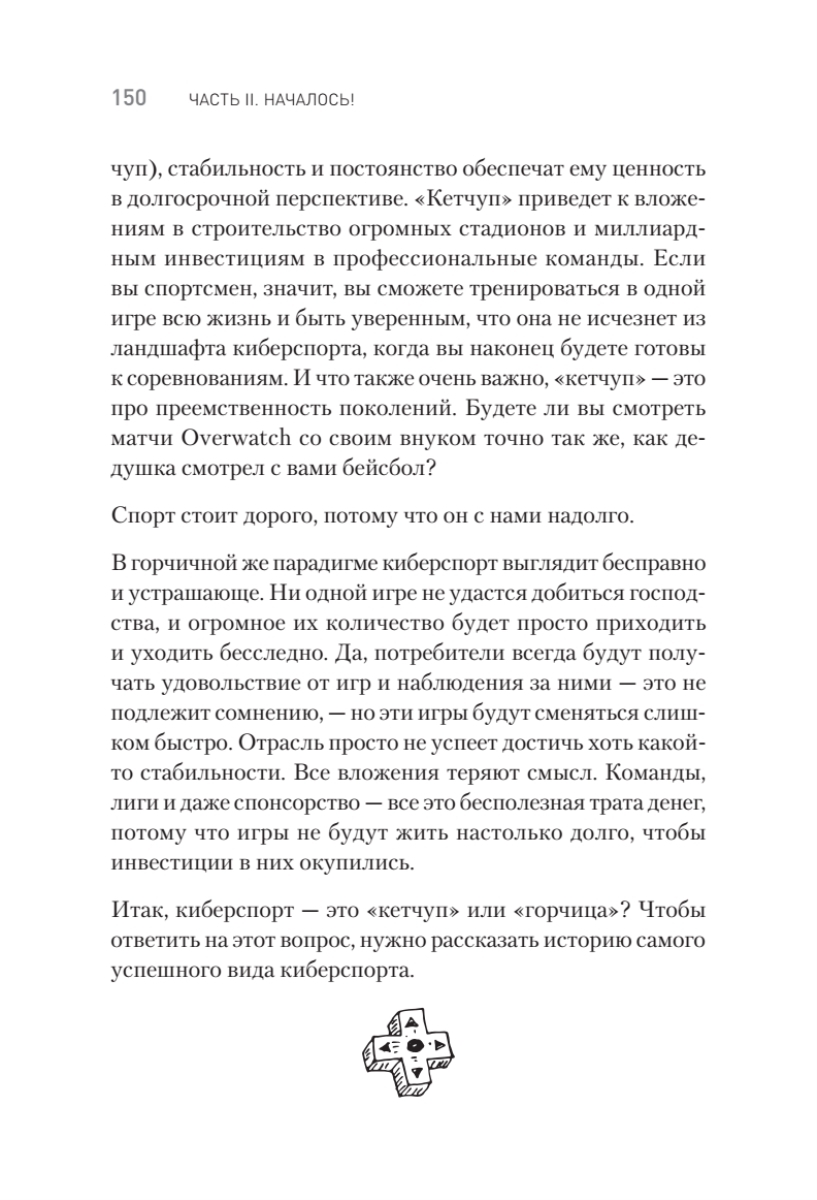 150 ЧАСТЬ II. НАЧАЛОСЬ!

чуп), стабильность и постоянство обеспечат ему ценность в долгосрочной перспективе. «Кетчуп» приведет к вложениям в строительство огромных стадионов и миллиардным инвестициям в профессиональные команды. Если вы спортсмен, значит, вы сможете тренироваться в одной игре всю жизнь и быть уверенным, что она не исчезнет из ландшафта киберспорта, когда вы наконец будете готовы к соревнованиям. И что также очень важно, «кетчуп» — это про преемственность поколений. Будете ли вы смотреть матчи Overwatch со своим внуком точно так же, как дедушка смотрел с вами бейсбол?

Спорт стоит дорого, потому что он с нами надолго.

В горчичной же парадигме киберспорт выглядит бесправно и устрашающе. Ни одной игре не удастся добиться господства, и огромное их количество будет просто приходить и уходить бесследно. Да, потребители всегда будут получать удовольствие от игр и наблюдения за ними — это не подлежит сомнению, — но эти игры будут сменяться слишком быстро. Отрасль просто не успеет достичь хоть какой-то стабильности. Все вложения теряют смысл. Команды, лиги и даже спонсорство — все это бесполезная трата денег, потому что игры не будут жить настолько долго, чтобы инвестиции в них окупились.

Итак, киберспорт — это «кетчуп» или «горчица»? Чтобы ответить на этот вопрос, нужно рассказать историю самого успешного вида киберспорта.